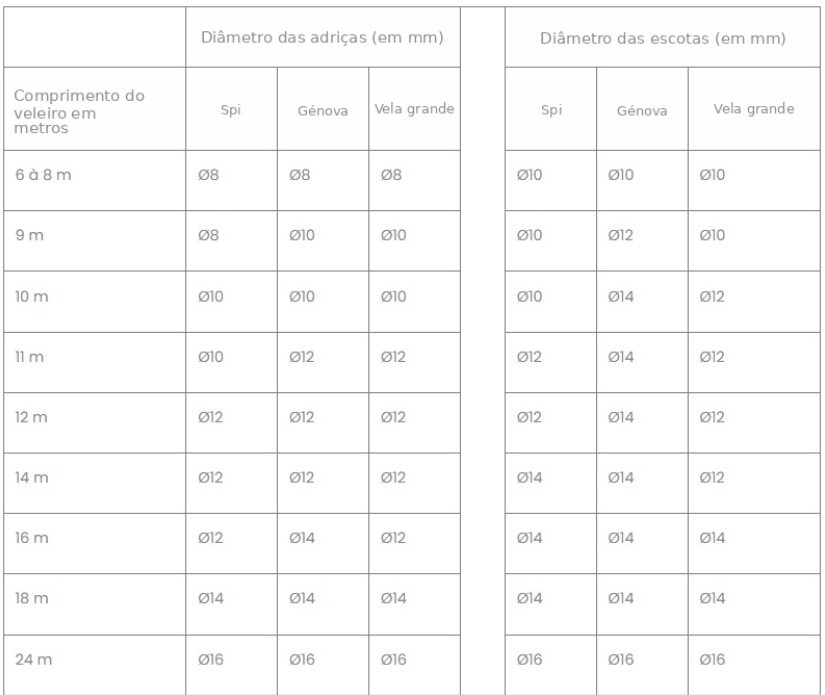 | | Diâmetro das adriças (em mm) | | | | Diâmetro das escotas (em mm) | | |
|---|---|---|---|---|---|---|---|
| Comprimento do veleiro em metros | Spi | Génova | Vela grande | | Spi | Génova | Vela grande |
| 6 à 8 m | Ø8 | Ø8 | Ø8 | | Ø10 | Ø10 | Ø10 |
| 9 m | Ø8 | Ø10 | Ø10 | | Ø10 | Ø12 | Ø10 |
| 10 m | Ø10 | Ø10 | Ø10 | | Ø10 | Ø14 | Ø12 |
| 11 m | Ø10 | Ø12 | Ø12 | | Ø12 | Ø14 | Ø12 |
| 12 m | Ø12 | Ø12 | Ø12 | | Ø12 | Ø14 | Ø12 |
| 14 m | Ø12 | Ø12 | Ø12 | | Ø14 | Ø14 | Ø12 |
| 16 m | Ø12 | Ø14 | Ø12 | | Ø14 | Ø14 | Ø14 |
| 18 m | Ø14 | Ø14 | Ø14 | | Ø14 | Ø14 | Ø14 |
| 24 m | Ø16 | Ø16 | Ø16 | | Ø16 | Ø16 | Ø16 |